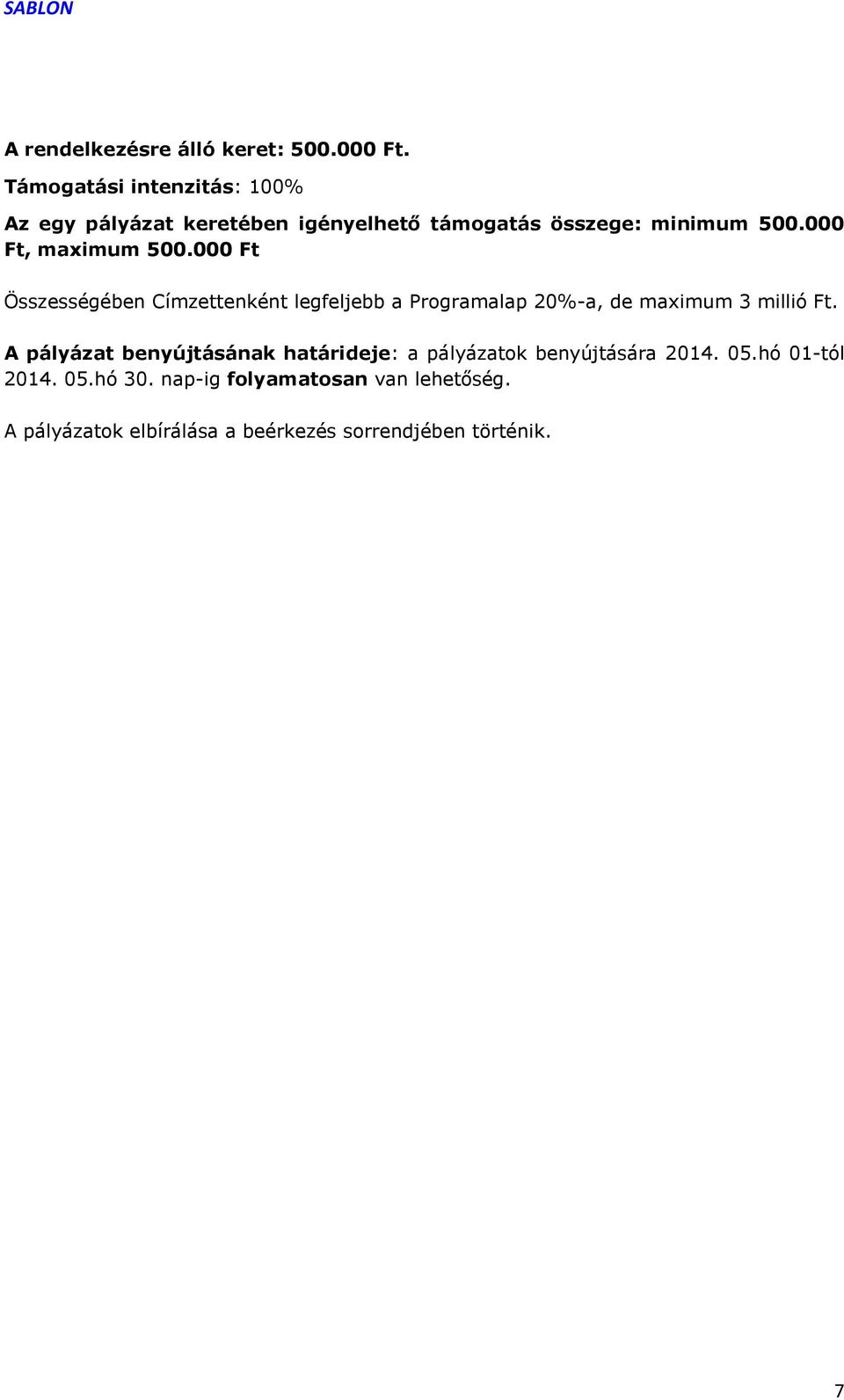 SABLON

A rendelkezésre álló keret: 500.000 Ft.

Támogatási intenzitás: 100%

Az egy pályázat keretében igényelhető támogatás összege: minimum 500.000 Ft, maximum 500.000 Ft

Összességében Címzettenként legfeljebb a Programalap 20%-a, de maximum 3 millió Ft.

A pályázat benyújtásának határideje: a pályázatok benyújtására 2014. 05.hó 01-tól 2014. 05.hó 30. nap-ig folyamatosan van lehetőség.

A pályázatok elbírálása a beérkezés sorrendjében történik.

7